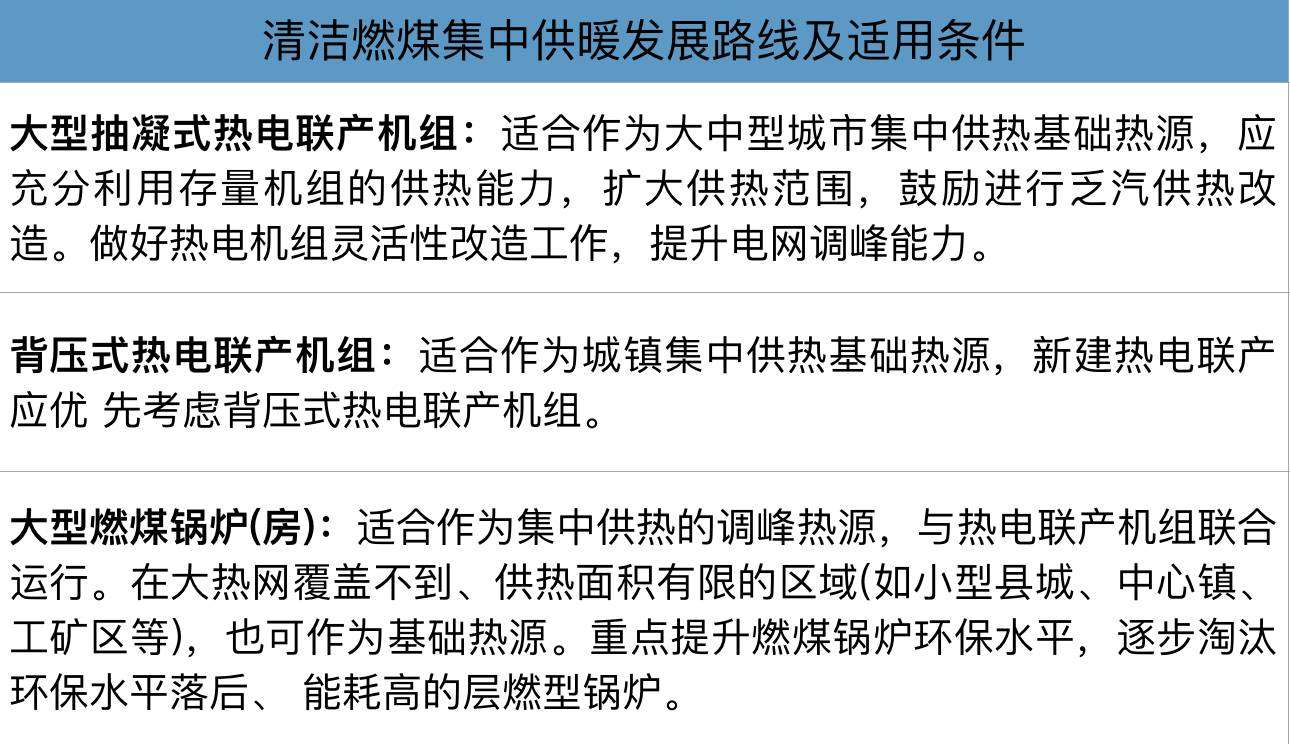 清洁燃煤集中供暖发展路线及适用条件

大型抽凝式热电联产机组：适合作为大中型城市集中供热基础热源，应充分利用存量机组的供热能力，扩大供热范围，鼓励进行乏汽供热改造。做好热电机组灵活性改造工作，提升电网调峰能力。

背压式热电联产机组：适合作为城镇集中供热基础热源，新建热电联产应优 先考虑背压式热电联产机组。

大型燃煤锅炉(房)：适合作为集中供热的调峰热源，与热电联产机组联合运行。在大热网覆盖不到、供热面积有限的区域(如小型县城、中心镇、工矿区等)，也可作为基础热源。重点提升燃煤锅炉环保水平，逐步淘汰环保水平落后、 能耗高的层燃型锅炉。